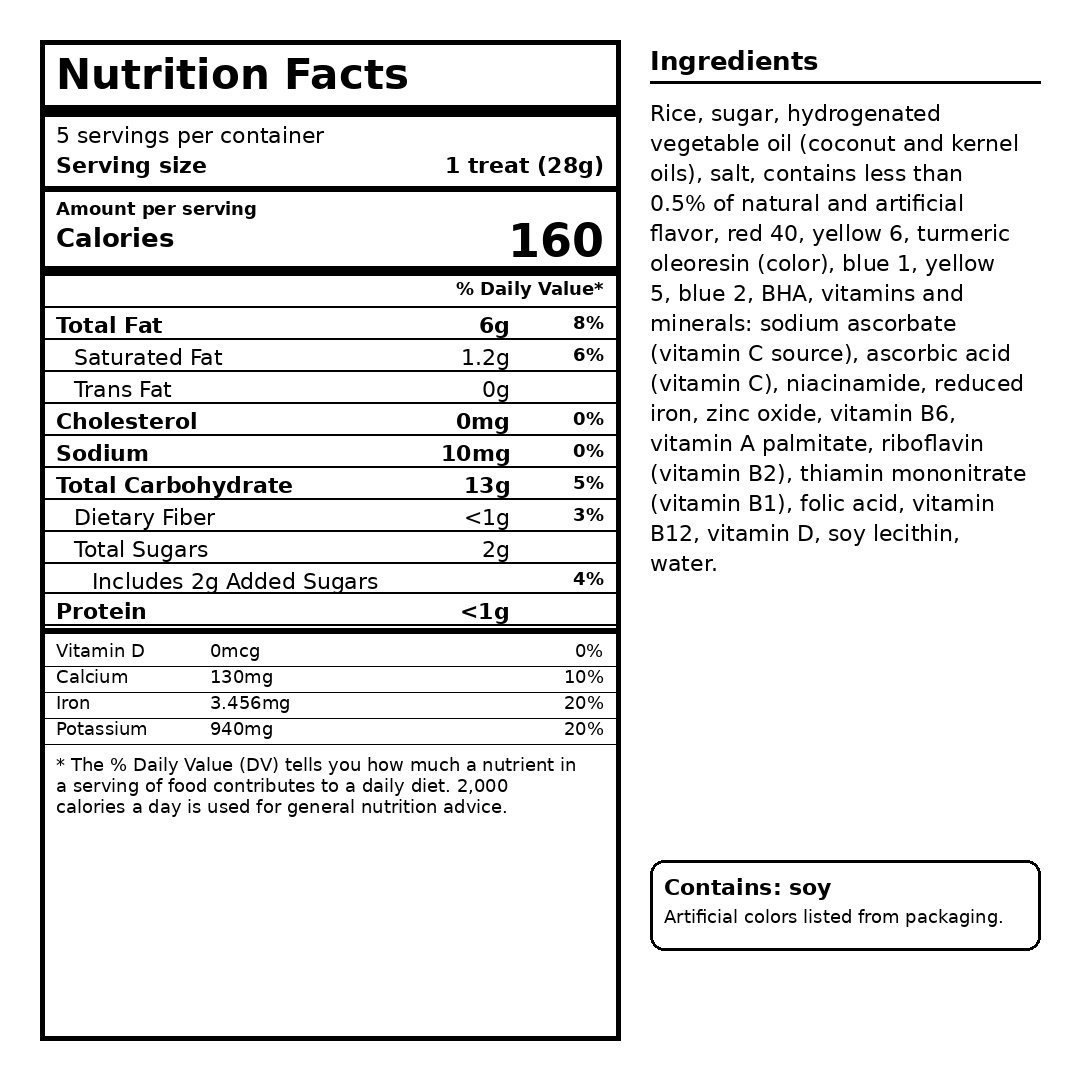 Nutrition Facts

5 servings per container
Serving size 1 treat (28g)

Amount per serving
Calories 160

% Daily Value*

Total Fat 6g 8%
Saturated Fat 1.2g 6%
Trans Fat 0g
Cholesterol 0mg 0%
Sodium 10mg 0%
Total Carbohydrate 13g 5%
Dietary Fiber <1g 3%
Total Sugars 2g
Includes 2g Added Sugars 4%
Protein <1g

Vitamin D 0mcg 0%
Calcium 130mg 10%
Iron 3.456mg 20%
Potassium 940mg 20%

* The % Daily Value (DV) tells you how much a nutrient in a serving of food contributes to a daily diet. 2,000 calories a day is used for general nutrition advice.

Ingredients

Rice, sugar, hydrogenated vegetable oil (coconut and kernel oils), salt, contains less than 0.5% of natural and artificial flavor, red 40, yellow 6, turmeric oleoresin (color), blue 1, yellow 5, blue 2, BHA, vitamins and minerals: sodium ascorbate (vitamin C source), ascorbic acid (vitamin C), niacinamide, reduced iron, zinc oxide, vitamin B6, vitamin A palmitate, riboflavin (vitamin B2), thiamin mononitrate (vitamin B1), folic acid, vitamin B12, vitamin D, soy lecithin, water.

Contains: soy
Artificial colors listed from packaging.